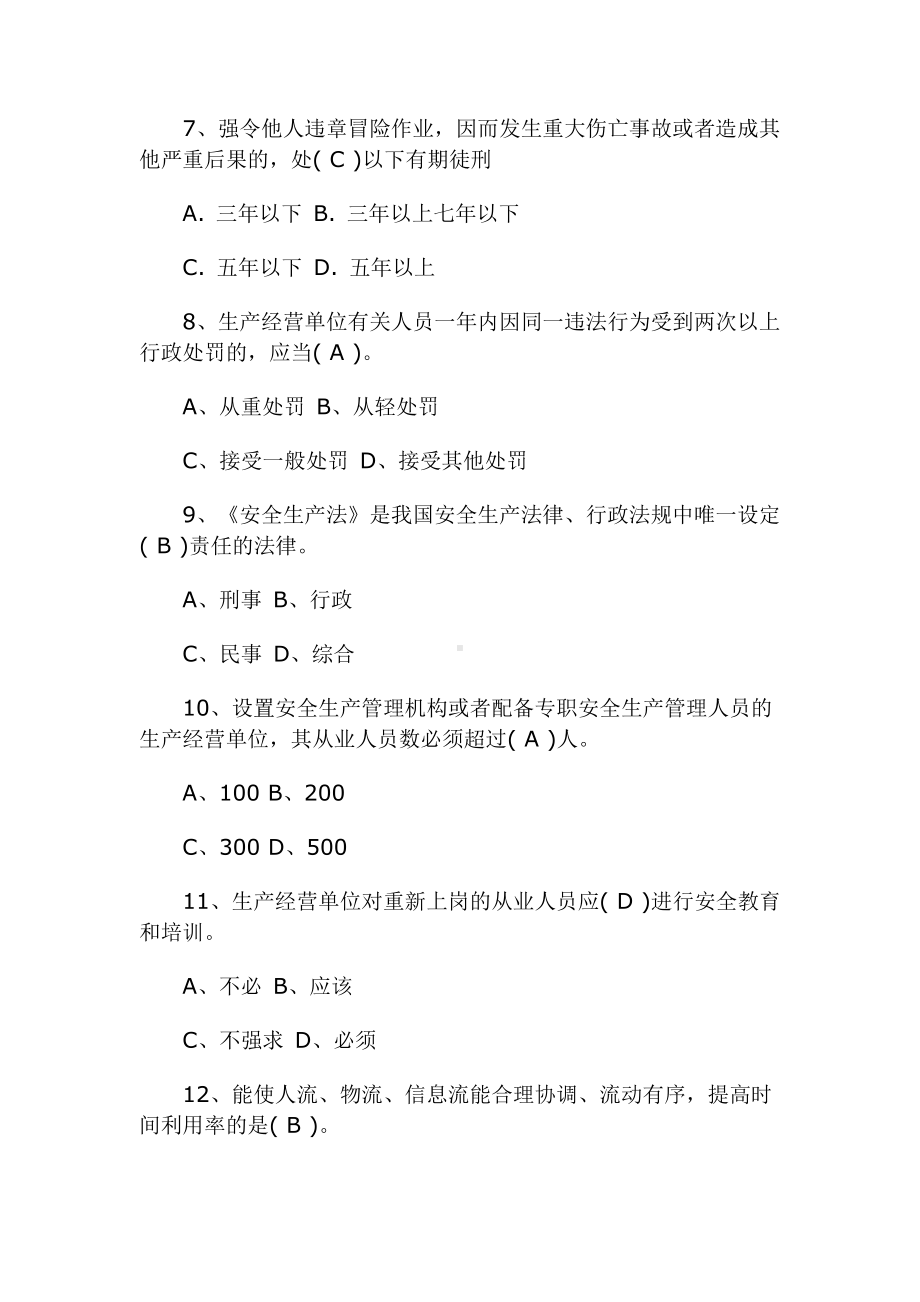 7、强令他人违章冒险作业，因而发生重大伤亡事故或者造成其他严重后果的，处( C )以下有期徒刑

A. 三年以下 B. 三年以上七年以下

C. 五年以下 D. 五年以上

8、生产经营单位有关人员一年内因同一违法行为受到两次以上行政处罚的，应当( A )。

A、从重处罚 B、从轻处罚

C、接受一般处罚 D、接受其他处罚

9、《安全生产法》是我国安全生产法律、行政法规中唯一设定( B )责任的法律。

A、刑事 B、行政

C、民事 D、综合

10、设置安全生产管理机构或者配备专职安全生产管理人员的生产经营单位，其从业人员数必须超过( A )人。

A、100 B、200

C、300 D、500

11、生产经营单位对重新上岗的从业人员应( D )进行安全教育和培训。

A、不必 B、应该

C、不强求 D、必须

12、能使人流、物流、信息流能合理协调、流动有序，提高时间利用率的是( B )。